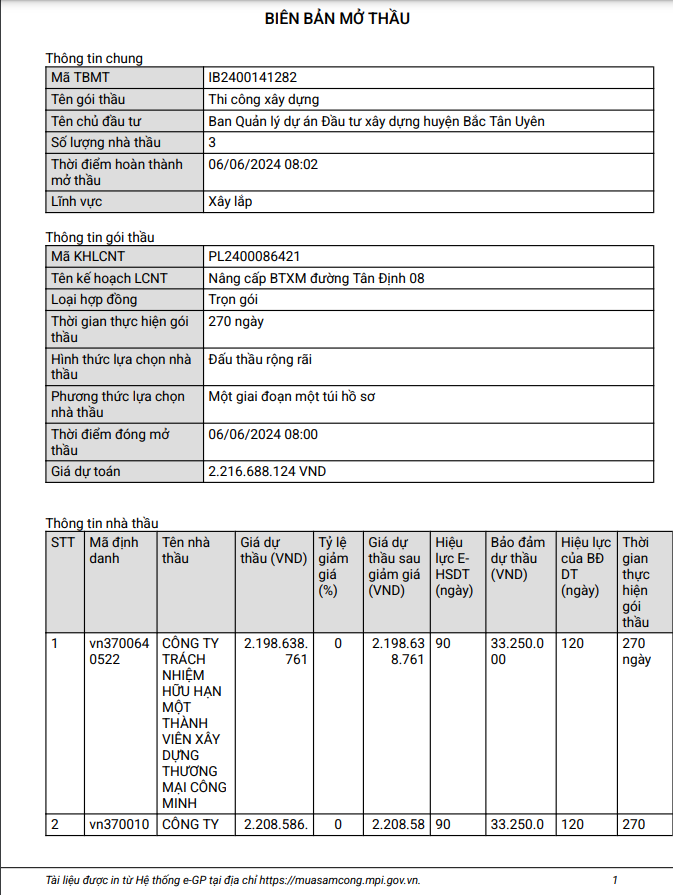 BIÊN BẢN MỞ THẦU

Thông tin chung

| Mã TBMT | IB2400141282 |
|---|---|
| Tên gói thầu | Thi công xây dựng |
| Tên chủ đầu tư | Ban Quản lý dự án Đầu tư xây dựng huyện Bắc Tân Uyên |
| Số lượng nhà thầu | 3 |
| Thời điểm hoàn thành mở thầu | 06/06/2024 08:02 |
| Lĩnh vực | Xây lắp |

Thông tin gói thầu

| Mã KHLCNT | PL2400086421 |
|---|---|
| Tên kế hoạch LCNT | Nâng cấp BTXM đường Tân Định 08 |
| Loại hợp đồng | Trọn gói |
| Thời gian thực hiện gói thầu | 270 ngày |
| Hình thức lựa chọn nhà thầu | Đấu thầu rộng rãi |
| Phương thức lựa chọn nhà thầu | Một giai đoạn một túi hồ sơ |
| Thời điểm đóng mở thầu | 06/06/2024 08:00 |
| Giá dự toán | 2.216.688.124 VND |

Thông tin nhà thầu

| STT | Mã định danh | Tên nhà thầu | Giá dự thầu (VND) | Tỷ lệ giảm giá (%) | Giá dự thầu sau giảm giá (VND) | Hiệu lực E-HSDT (ngày) | Bảo đảm dự thầu (VND) | Hiệu lực của BĐ DT (ngày) | Thời gian thực hiện gói thầu |
|---|---|---|---|---|---|---|---|---|---|
| 1 | vn3700640522 | CÔNG TY TRÁCH NHIỆM HỮU HẠN MỘT THÀNH VIÊN XÂY DỰNG THƯƠNG MẠI CÔNG MINH | 2.198.638.761 | 0 | 2.198.638.761 | 90 | 33.250.000 | 120 | 270 ngày |
| 2 | vn370010 | CÔNG TY | 2.208.586. | 0 | 2.208.58 | 90 | 33.250.0 | 120 | 270 |

Tài liệu được in từ Hệ thống e-GP tại địa chỉ https://muasamcong.mpi.gov.vn. 1